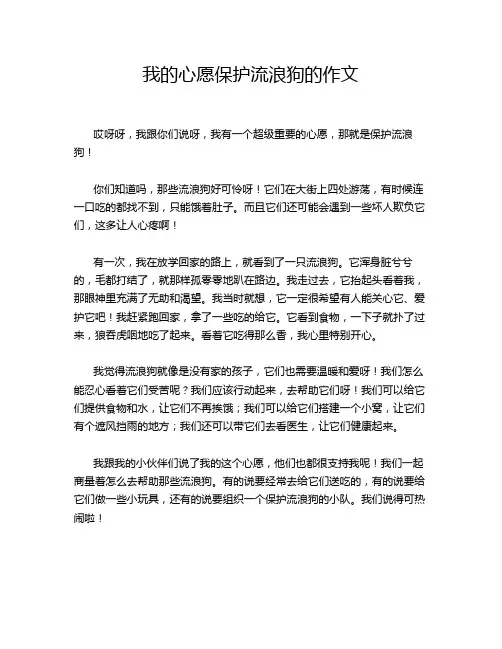 我的心愿保护流浪狗的作文

哎呀呀，我跟你们说呀，我有一个超级重要的心愿，那就是保护流浪狗！

你们知道吗，那些流浪狗好可怜呀！它们在大街上四处游荡，有时候连一口吃的都找不到，只能饿着肚子。而且它们还可能会遇到一些坏人欺负它们，这多让人心疼啊！

有一次，我在放学回家的路上，就看到了一只流浪狗。它浑身脏兮兮的，毛都打结了，就那样孤零零地趴在路边。我走过去，它抬起头看着我，那眼神里充满了无助和渴望。我当时就想，它一定很希望有人能关心它、爱护它吧！我赶紧跑回家，拿了一些吃的给它。它看到食物，一下子就扑了过来，狼吞虎咽地吃了起来。看着它吃得那么香，我心里特别开心。

我觉得流浪狗就像是没有家的孩子，它们也需要温暖和爱呀！我们怎么能忍心看着它们受苦呢？我们应该行动起来，去帮助它们呀！我们可以给它们提供食物和水，让它们不再挨饿；我们可以给它们搭建一个小窝，让它们有个遮风挡雨的地方；我们还可以带它们去看医生，让它们健康起来。

我跟我的小伙伴们说了我的这个心愿，他们也都很支持我呢！我们一起商量着怎么去帮助那些流浪狗。有的说要经常去给它们送吃的，有的说要给它们做一些小玩具，还有的说要组织一个保护流浪狗的小队。我们说得可热闹啦！